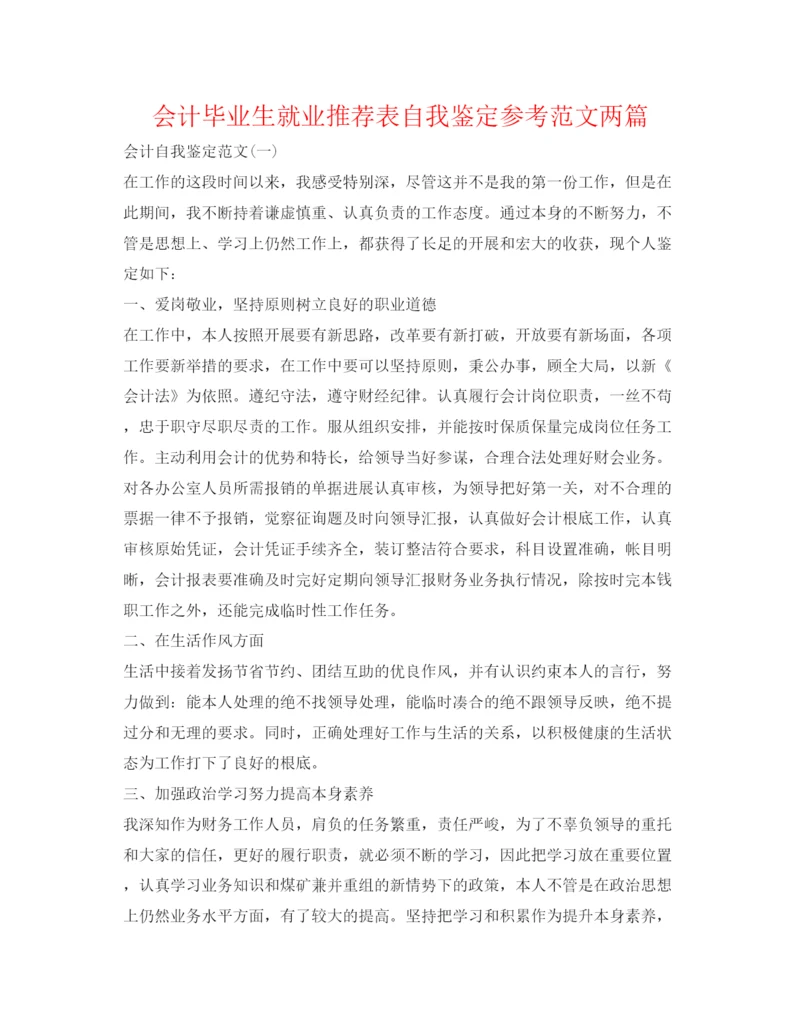 会计毕业生就业推荐表自我鉴定参考范文两篇

会计自我鉴定范文(一)

在工作的这段时间以来，我感受特别深，尽管这并不是我的第一份工作，但是在此期间，我不断持着谦虚慎重、认真负责的工作态度。通过本身的不断努力，不管是思想上、学习上仍然工作上，都获得了长足的开展和宏大的收获，现个人鉴定如下：

一、爱岗敬业，坚持原则树立良好的职业道德

在工作中，本人按照开展要有新思路，改革要有新打破，开放要有新场面，各项工作要新举措的要求，在工作中要可以坚持原则，秉公办事，顾全大局，以新《会计法》为依照。遵纪守法，遵守财经纪律。认真履行会计岗位职责，一丝不苟，忠于职守尽职尽责的工作。服从组织安排，并能按时保质保量完成岗位任务工作。主动利用会计的优势和特长，给领导当好参谋，合理合法处理好财会业务。对各办公室人员所需报销的单据进展认真审核，为领导把好第一关，对不合理的票据一律不予报销，觉察征询题及时向领导汇报，认真做好会计根底工作，认真审核原始凭证，会计凭证手续齐全，装订整洁符合要求，科目设置准确，帐目明晰，会计报表要准确及时完好定期向领导汇报财务业务执行情况，除按时完本钱职工作之外，还能完成临时性工作任务。

二、在生活作风方面

生活中接着发扬节省节约、团结互助的优良作风，并有认识约束本人的言行，努力做到：能本人处理的绝不找领导处理，能临时凑合的绝不跟领导反映，绝不提过分和无理的要求。同时，正确处理好工作与生活的关系，以积极健康的生活状态为工作打下了良好的根底。

三、加强政治学习努力提高本身素养

我深知作为财务工作人员，肩负的任务繁重，责任严峻，为了不辜负领导的重托和大家的信任，更好的履行职责，就必须不断的学习，因此把学习放在重要位置，认真学习业务知识和煤矿兼并重组的新情势下的政策，本人不管是在政治思想上仍然业务水平方面，有了较大的提高。坚持把学习和积累作为提升本身素养，